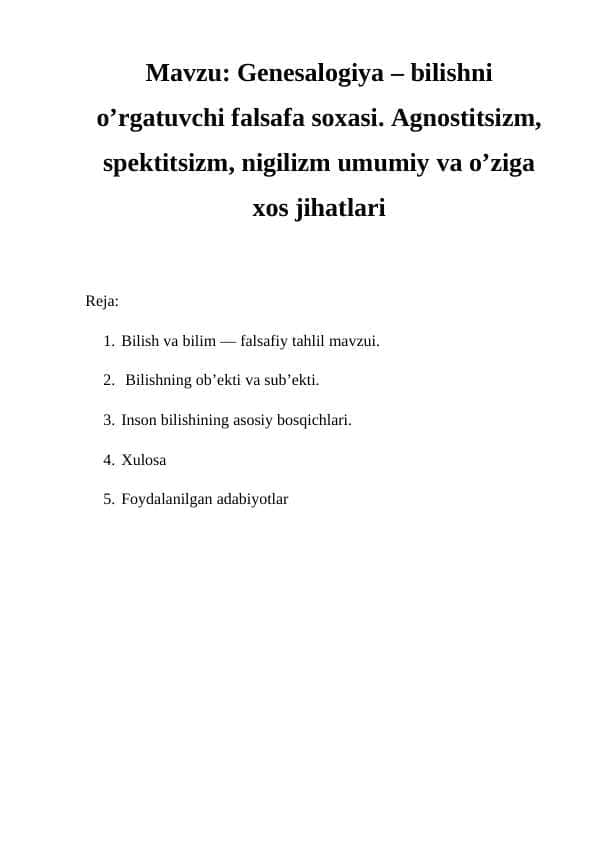 Mavzu: Genesalogiya – bilishni o’rgatuvchi falsafa soxasi. Agnostitsizm, spektitsizm, nigilizm umumiy va o’ziga xos jihatlari

Reja:

1. Bilish va bilim — falsafiy tahlil mavzui.

2. Bilishning ob’ekti va sub’ekti.

3. Inson bilishining asosiy bosqichlari.

4. Xulosa

5. Foydalanilgan adabiyotlar